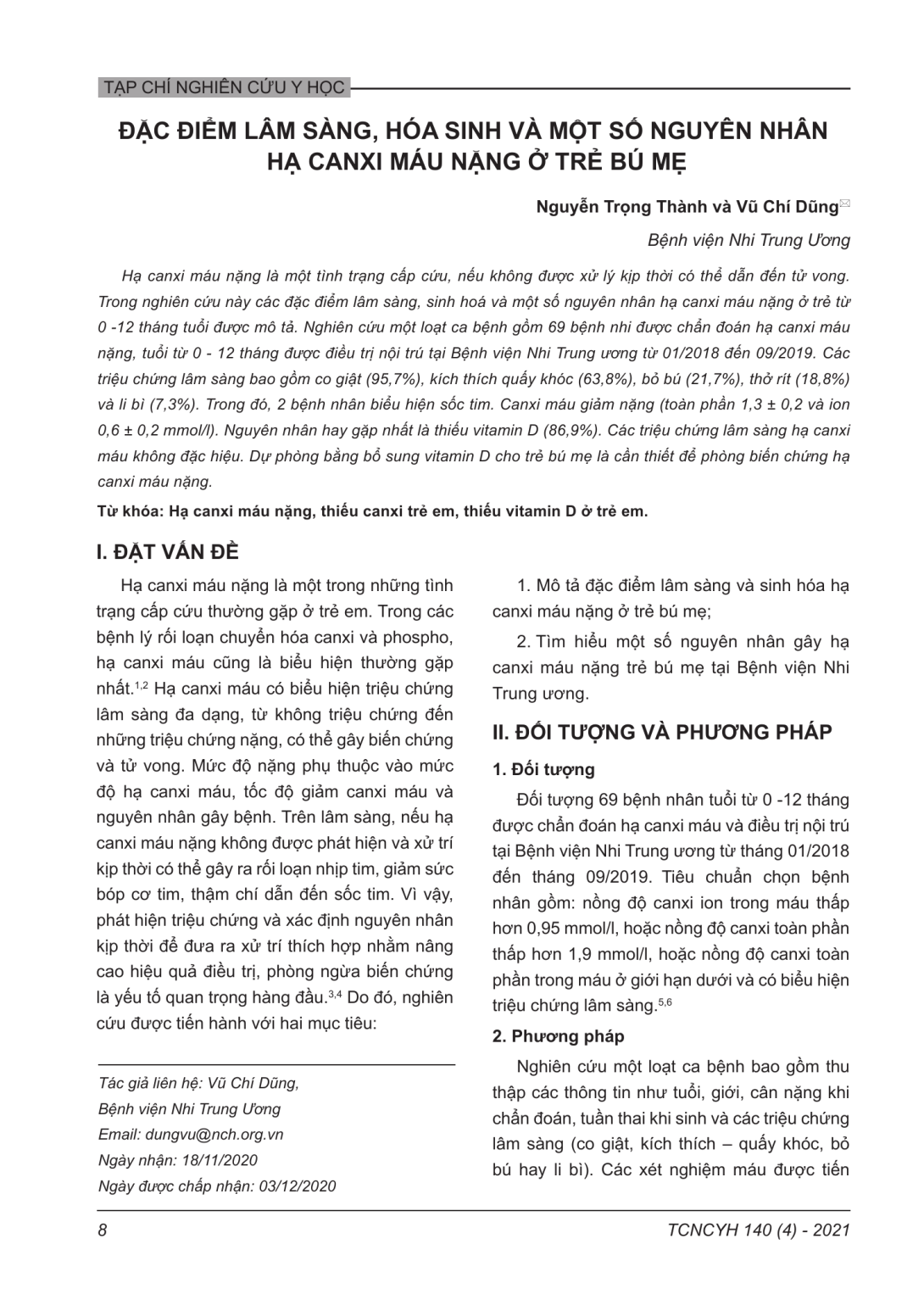 TẠP CHÍ NGHIÊN CỨU Y HỌC

ĐẶC ĐIỂM LÂM SÀNG, HÓA SINH VÀ MỘT SỐ NGUYÊN NHÂN HẠ CANXI MÁU NẶNG Ở TRẺ BÚ MẸ

Nguyễn Trọng Thành và Vũ Chí Dũng

Bệnh viện Nhi Trung Ương

Hạ canxi máu nặng là một tình trạng cấp cứu, nếu không được xử lý kịp thời có thể dẫn đến tử vong. Trong nghiên cứu này các đặc điểm lâm sàng, sinh hoá và một số nguyên nhân hạ canxi máu nặng ở trẻ từ 0 -12 tháng tuổi được mô tả. Nghiên cứu một loạt ca bệnh gồm 69 bệnh nhi được chẩn đoán hạ canxi máu nặng, tuổi từ 0 - 12 tháng được điều trị nội trú tại Bệnh viện Nhi Trung ương từ 01/2018 đến 09/2019. Các triệu chứng lâm sàng bao gồm co giật (95,7%), kích thích quấy khóc (63,8%), bỏ bú (21,7%), thở rít (18,8%) và li bì (7,3%). Trong đó, 2 bệnh nhân biểu hiện sốc tim. Canxi máu giảm nặng (toàn phần 1,3 ± 0,2 và ion 0,6 ± 0,2 mmol/l). Nguyên nhân hay gặp nhất là thiếu vitamin D (86,9%). Các triệu chứng lâm sàng hạ canxi máu không đặc hiệu. Dự phòng bằng bổ sung vitamin D cho trẻ bú mẹ là cần thiết để phòng biến chứng hạ canxi máu nặng.

Từ khóa: Hạ canxi máu nặng, thiếu canxi trẻ em, thiếu vitamin D ở trẻ em.

I. ĐẶT VẤN ĐỀ

Hạ canxi máu nặng là một trong những tình trạng cấp cứu thường gặp ở trẻ em. Trong các bệnh lý rối loạn chuyển hóa canxi và phospho, hạ canxi máu cũng là biểu hiện thường gặp nhất.$^{1,2}$ Hạ canxi máu có biểu hiện triệu chứng lâm sàng đa dạng, từ không triệu chứng đến những triệu chứng nặng, có thể gây biến chứng và tử vong. Mức độ nặng phụ thuộc vào mức độ hạ canxi máu, tốc độ giảm canxi máu và nguyên nhân gây bệnh. Trên lâm sàng, nếu hạ canxi máu nặng không được phát hiện và xử trí kịp thời có thể gây ra rối loạn nhịp tim, giảm sức bóp cơ tim, thậm chí dẫn đến sốc tim. Vì vậy, phát hiện triệu chứng và xác định nguyên nhân kịp thời để đưa ra xử trí thích hợp nhằm nâng cao hiệu quả điều trị, phòng ngừa biến chứng là yếu tố quan trọng hàng đầu.$^{3,4}$ Do đó, nghiên cứu được tiến hành với hai mục tiêu:

Tác giả liên hệ: Vũ Chí Dũng,
Bệnh viện Nhi Trung Ương
Email: dungvu@nch.org.vn
Ngày nhận: 18/11/2020
Ngày được chấp nhận: 03/12/2020

1. Mô tả đặc điểm lâm sàng và sinh hóa hạ canxi máu nặng ở trẻ bú mẹ;

2. Tìm hiểu một số nguyên nhân gây hạ canxi máu nặng trẻ bú mẹ tại Bệnh viện Nhi Trung ương.

II. ĐỐI TƯỢNG VÀ PHƯƠNG PHÁP

1. Đối tượng

Đối tượng 69 bệnh nhân tuổi từ 0 -12 tháng được chẩn đoán hạ canxi máu và điều trị nội trú tại Bệnh viện Nhi Trung ương từ tháng 01/2018 đến tháng 09/2019. Tiêu chuẩn chọn bệnh nhân gồm: nồng độ canxi ion trong máu thấp hơn 0,95 mmol/l, hoặc nồng độ canxi toàn phần thấp hơn 1,9 mmol/l, hoặc nồng độ canxi toàn phần trong máu ở giới hạn dưới và có biểu hiện triệu chứng lâm sàng.$^{5,6}$

2. Phương pháp

Nghiên cứu một loạt ca bệnh bao gồm thu thập các thông tin như tuổi, giới, cân nặng khi chẩn đoán, tuần thai khi sinh và các triệu chứng lâm sàng (co giật, kích thích – quấy khóc, bỏ bú hay li bì). Các xét nghiệm máu được tiến

8

TCNCYH 140 (4) - 2021